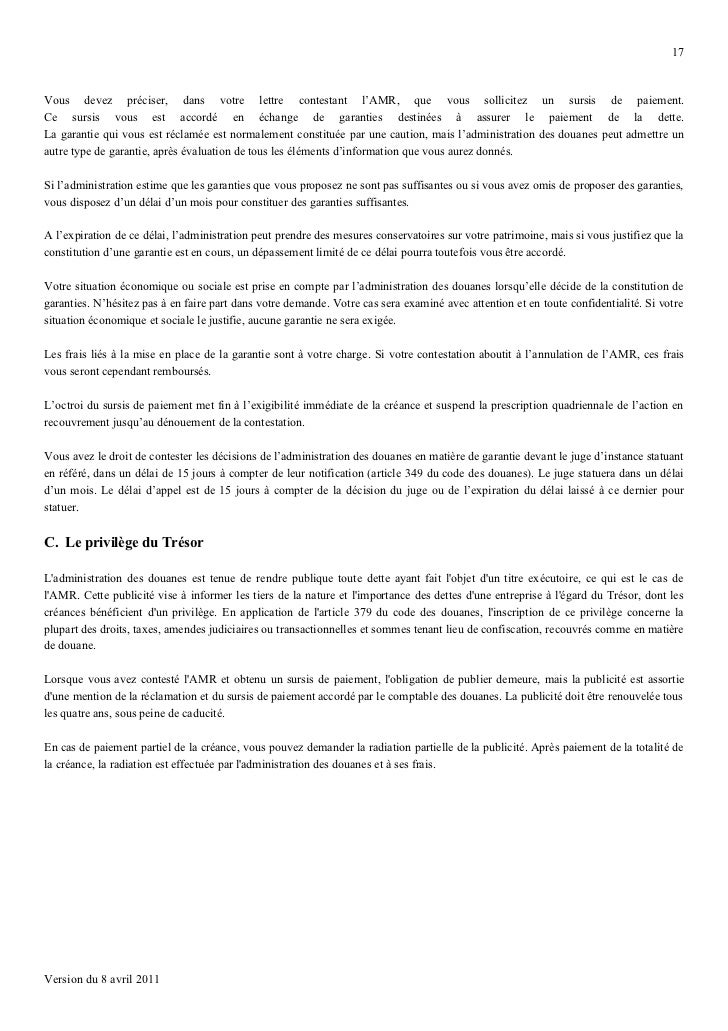 17

Vous devez préciser, dans votre lettre contestant l'AMR, que vous sollicitez un sursis de paiement. Ce sursis vous est accordé en échange de garanties destinées à assurer le paiement de la dette. La garantie qui vous est réclamée est normalement constituée par une caution, mais l'administration des douanes peut admettre un autre type de garantie, après évaluation de tous les éléments d'information que vous aurez donnés.

Si l'administration estime que les garanties que vous proposez ne sont pas suffisantes ou si vous avez omis de proposer des garanties, vous disposez d'un délai d'un mois pour constituer des garanties suffisantes.

A l'expiration de ce délai, l'administration peut prendre des mesures conservatoires sur votre patrimoine, mais si vous justifiez que la constitution d'une garantie est en cours, un dépassement limité de ce délai pourra toutefois vous être accordé.

Votre situation économique ou sociale est prise en compte par l'administration des douanes lorsqu'elle décide de la constitution de garanties. N'hésitez pas à en faire part dans votre demande. Votre cas sera examiné avec attention et en toute confidentialité. Si votre situation économique et sociale le justifie, aucune garantie ne sera exigée.

Les frais liés à la mise en place de la garantie sont à votre charge. Si votre contestation aboutit à l'annulation de l'AMR, ces frais vous seront cependant remboursés.

L'octroi du sursis de paiement met fin à l'exigibilité immédiate de la créance et suspend la prescription quadriennale de l'action en recouvrement jusqu'au dénouement de la contestation.

Vous avez le droit de contester les décisions de l'administration des douanes en matière de garantie devant le juge d'instance statuant en référé, dans un délai de 15 jours à compter de leur notification (article 349 du code des douanes). Le juge statuera dans un délai d'un mois. Le délai d'appel est de 15 jours à compter de la décision du juge ou de l'expiration du délai laissé à ce dernier pour statuer.

C. Le privilège du Trésor

L'administration des douanes est tenue de rendre publique toute dette ayant fait l'objet d'un titre exécutoire, ce qui est le cas de l'AMR. Cette publicité vise à informer les tiers de la nature et l'importance des dettes d'une entreprise à l'égard du Trésor, dont les créances bénéficient d'un privilège. En application de l'article 379 du code des douanes, l'inscription de ce privilège concerne la plupart des droits, taxes, amendes judiciaires ou transactionnelles et sommes tenant lieu de confiscation, recouvrés comme en matière de douane.

Lorsque vous avez contesté l'AMR et obtenu un sursis de paiement, l'obligation de publier demeure, mais la publicité est assortie d'une mention de la réclamation et du sursis de paiement accordé par le comptable des douanes. La publicité doit être renouvelée tous les quatre ans, sous peine de caducité.

En cas de paiement partiel de la créance, vous pouvez demander la radiation partielle de la publicité. Après paiement de la totalité de la créance, la radiation est effectuée par l'administration des douanes et à ses frais.

Version du 8 avril 2011